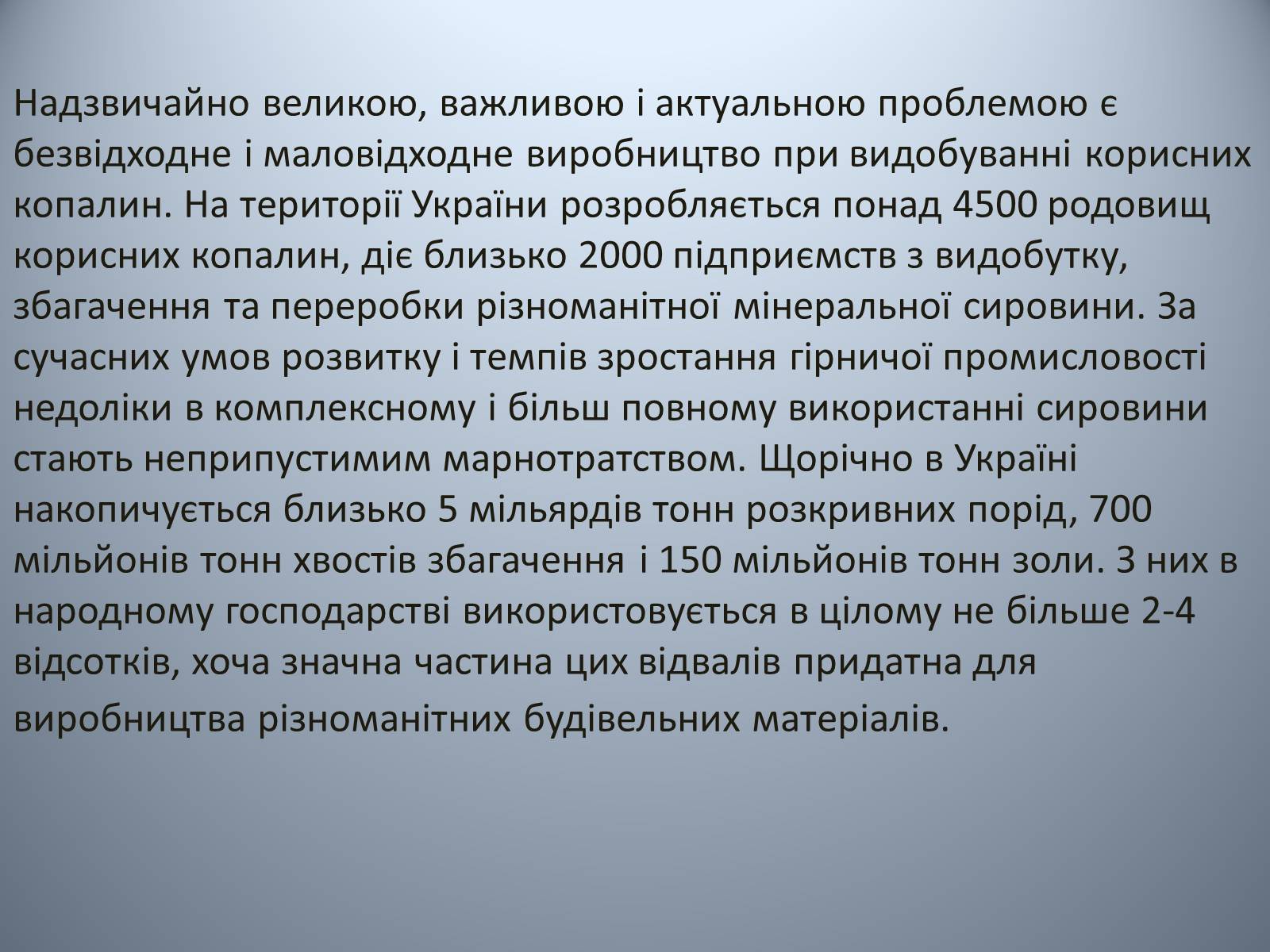 Надзвичайно великою, важливою і актуальною проблемою є безвідходне і маловідходне виробництво при видобуванні корисних копалин. На території України розробляється понад 4500 родовищ корисних копалин, діє близько 2000 підприємств з видобутку, збагачення та переробки різноманітної мінеральної сировини. За сучасних умов розвитку і темпів зростання гірничої промисловості недоліки в комплексному і більш повному використанні сировини стають неприпустимим марнотратством. Щорічно в Україні накопичується близько 5 мільярдів тонн розкривних порід, 700 мільйонів тонн хвостів збагачення і 150 мільйонів тонн золи. З них в народному господарстві використовується в цілому не більше 2-4 відсотків, хоча значна частина цих відвалів придатна для виробництва різноманітних будівельних матеріалів.